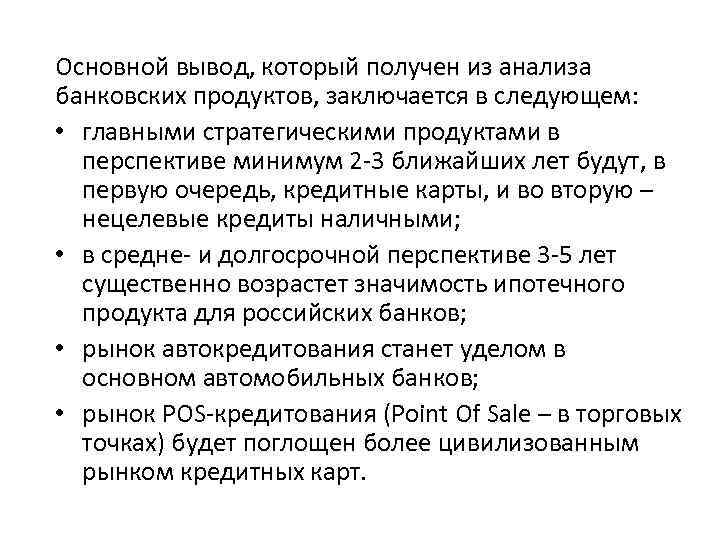 Основной вывод, который получен из анализа банковских продуктов, заключается в следующем:

• главными стратегическими продуктами в перспективе минимум 2-3 ближайших лет будут, в первую очередь, кредитные карты, и во вторую – нецелевые кредиты наличными;
• в средне- и долгосрочной перспективе 3-5 лет существенно возрастет значимость ипотечного продукта для российских банков;
• рынок автокредитования станет уделом в основном автомобильных банков;
• рынок POS-кредитования (Point Of Sale – в торговых точках) будет поглощен более цивилизованным рынком кредитных карт.